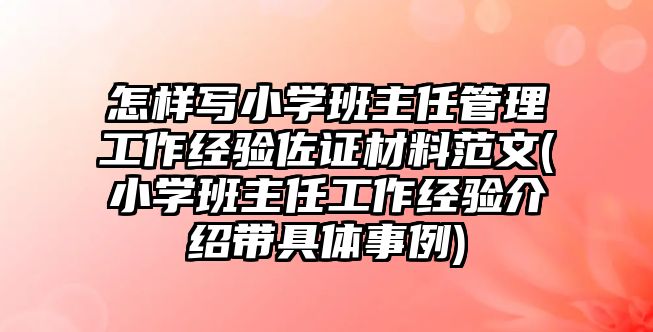 怎样写小学班主任管理工作经验佐证材料范文(小学班主任工作经验介绍带具体事例)